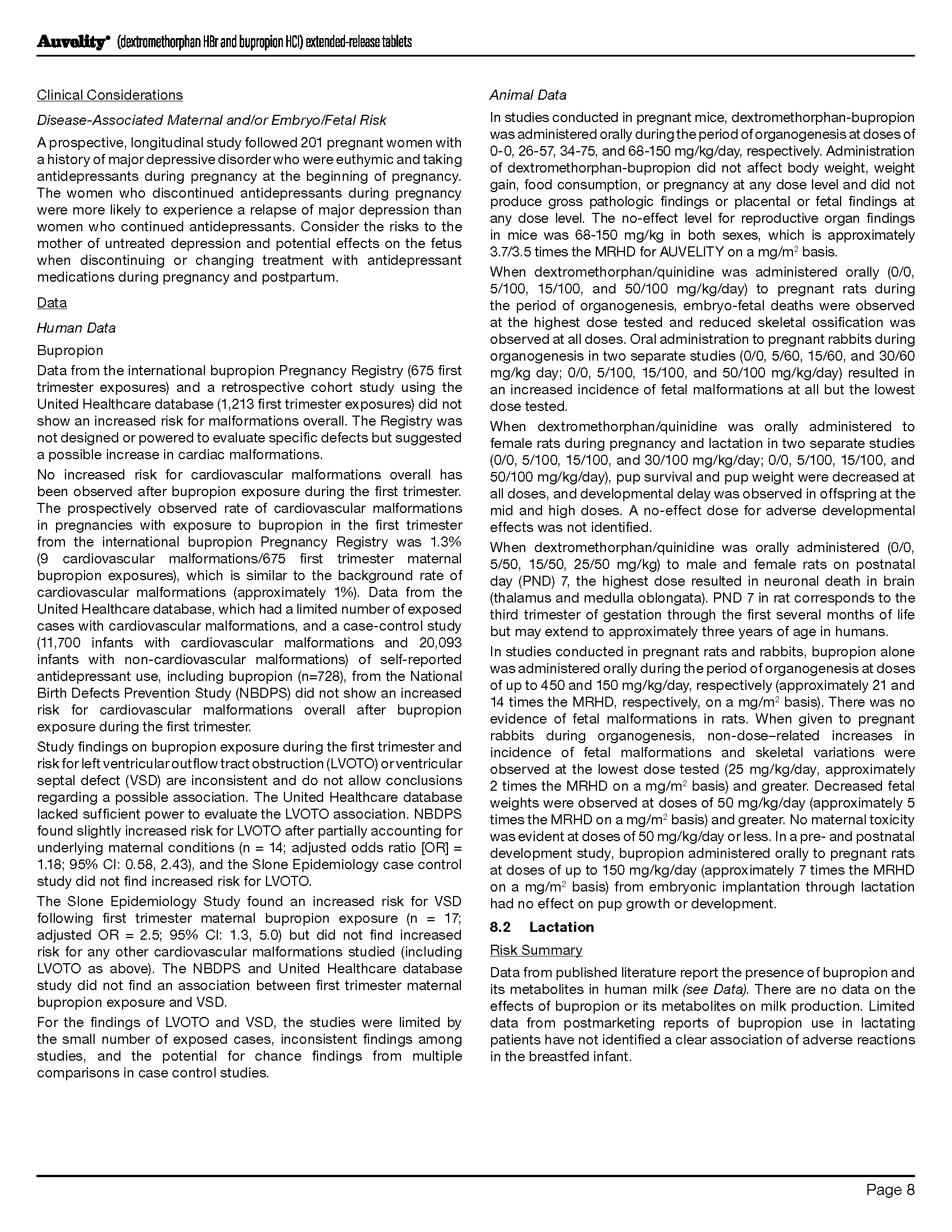 Auvelity® (dextromethorphan HBr and bupropion HCl) extended-release tablets

Clinical Considerations

Disease-Associated Maternal and/or Embryo/Fetal Risk

A prospective, longitudinal study followed 201 pregnant women with a history of major depressive disorder who were euthymic and taking antidepressants during pregnancy at the beginning of pregnancy. The women who discontinued antidepressants during pregnancy were more likely to experience a relapse of major depression than women who continued antidepressants. Consider the risks to the mother of untreated depression and potential effects on the fetus when discontinuing or changing treatment with antidepressant medications during pregnancy and postpartum.

Data

Human Data

Bupropion

Data from the international bupropion Pregnancy Registry (675 first trimester exposures) and a retrospective cohort study using the United Healthcare database (1,213 first trimester exposures) did not show an increased risk for malformations overall. The Registry was not designed or powered to evaluate specific defects but suggested a possible increase in cardiac malformations.

No increased risk for cardiovascular malformations overall has been observed after bupropion exposure during the first trimester. The prospectively observed rate of cardiovascular malformations in pregnancies with exposure to bupropion in the first trimester from the international bupropion Pregnancy Registry was 1.3% (9 cardiovascular malformations/675 first trimester maternal bupropion exposures), which is similar to the background rate of cardiovascular malformations (approximately 1%). Data from the United Healthcare database, which had a limited number of exposed cases with cardiovascular malformations, and a case-control study (11,700 infants with cardiovascular malformations and 20,093 infants with non-cardiovascular malformations) of self-reported antidepressant use, including bupropion (n=728), from the National Birth Defects Prevention Study (NBDPS) did not show an increased risk for cardiovascular malformations overall after bupropion exposure during the first trimester.

Study findings on bupropion exposure during the first trimester and risk for left ventricular outflow tract obstruction (LVOTO) or ventricular septal defect (VSD) are inconsistent and do not allow conclusions regarding a possible association. The United Healthcare database lacked sufficient power to evaluate the LVOTO association. NBDPS found slightly increased risk for LVOTO after partially accounting for underlying maternal conditions (n = 14; adjusted odds ratio [OR] = 1.18; 95% CI: 0.58, 2.43), and the Slone Epidemiology case control study did not find increased risk for LVOTO.

The Slone Epidemiology Study found an increased risk for VSD following first trimester maternal bupropion exposure (n = 17; adjusted OR = 2.5; 95% CI: 1.3, 5.0) but did not find increased risk for any other cardiovascular malformations studied (including LVOTO as above). The NBDPS and United Healthcare database study did not find an association between first trimester maternal bupropion exposure and VSD.

For the findings of LVOTO and VSD, the studies were limited by the small number of exposed cases, inconsistent findings among studies, and the potential for chance findings from multiple comparisons in case control studies.

Animal Data

In studies conducted in pregnant mice, dextromethorphan-bupropion was administered orally during the period of organogenesis at doses of 0-0, 26-57, 34-75, and 68-150 mg/kg/day, respectively. Administration of dextromethorphan-bupropion did not affect body weight, weight gain, food consumption, or pregnancy at any dose level and did not produce gross pathologic findings or placental or fetal findings at any dose level. The no-effect level for reproductive organ findings in mice was 68-150 mg/kg in both sexes, which is approximately 3.7/3.5 times the MRHD for AUVELITY on a mg/m$^2$ basis.

When dextromethorphan/quinidine was administered orally (0/0, 5/100, 15/100, and 50/100 mg/kg/day) to pregnant rats during the period of organogenesis, embryo-fetal deaths were observed at the highest dose tested and reduced skeletal ossification was observed at all doses. Oral administration to pregnant rabbits during organogenesis in two separate studies (0/0, 5/60, 15/60, and 30/60 mg/kg day; 0/0, 5/100, 15/100, and 50/100 mg/kg/day) resulted in an increased incidence of fetal malformations at all but the lowest dose tested.

When dextromethorphan/quinidine was orally administered to female rats during pregnancy and lactation in two separate studies (0/0, 5/100, 15/100, and 30/100 mg/kg/day; 0/0, 5/100, 15/100, and 50/100 mg/kg/day), pup survival and pup weight were decreased at all doses, and developmental delay was observed in offspring at the mid and high doses. A no-effect dose for adverse developmental effects was not identified.

When dextromethorphan/quinidine was orally administered (0/0, 5/50, 15/50, 25/50 mg/kg) to male and female rats on postnatal day (PND) 7, the highest dose resulted in neuronal death in brain (thalamus and medulla oblongata). PND 7 in rat corresponds to the third trimester of gestation through the first several months of life but may extend to approximately three years of age in humans.

In studies conducted in pregnant rats and rabbits, bupropion alone was administered orally during the period of organogenesis at doses of up to 450 and 150 mg/kg/day, respectively (approximately 21 and 14 times the MRHD, respectively, on a mg/m$^2$ basis). There was no evidence of fetal malformations in rats. When given to pregnant rabbits during organogenesis, non-dose–related increases in incidence of fetal malformations and skeletal variations were observed at the lowest dose tested (25 mg/kg/day, approximately 2 times the MRHD on a mg/m$^2$ basis) and greater. Decreased fetal weights were observed at doses of 50 mg/kg/day (approximately 5 times the MRHD on a mg/m$^2$ basis) and greater. No maternal toxicity was evident at doses of 50 mg/kg/day or less. In a pre- and postnatal development study, bupropion administered orally to pregnant rats at doses of up to 150 mg/kg/day (approximately 7 times the MRHD on a mg/m$^2$ basis) from embryonic implantation through lactation had no effect on pup growth or development.

8.2 Lactation

Risk Summary

Data from published literature report the presence of bupropion and its metabolites in human milk (see Data). There are no data on the effects of bupropion or its metabolites on milk production. Limited data from postmarketing reports of bupropion use in lactating patients have not identified a clear association of adverse reactions in the breastfed infant.

Page 8